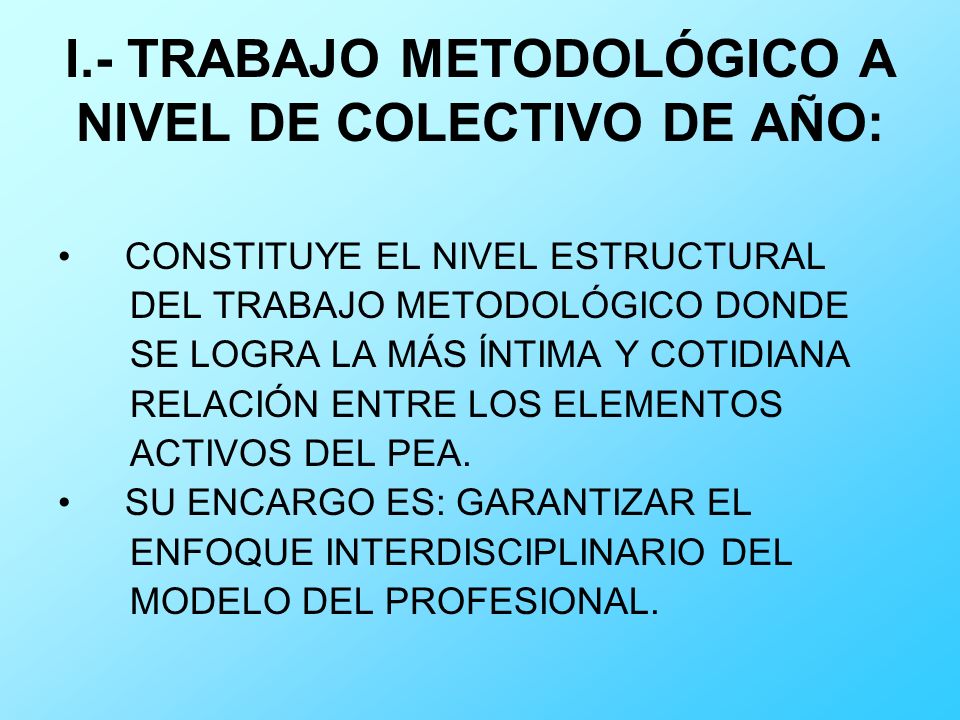 I.- TRABAJO METODOLÓGICO A NIVEL DE COLECTIVO DE AÑO:

• CONSTITUYE EL NIVEL ESTRUCTURAL DEL TRABAJO METODOLÓGICO DONDE SE LOGRA LA MÁS ÍNTIMA Y COTIDIANA RELACIÓN ENTRE LOS ELEMENTOS ACTIVOS DEL PEA.
• SU ENCARGO ES: GARANTIZAR EL ENFOQUE INTERDISCIPLINARIO DEL MODELO DEL PROFESIONAL.